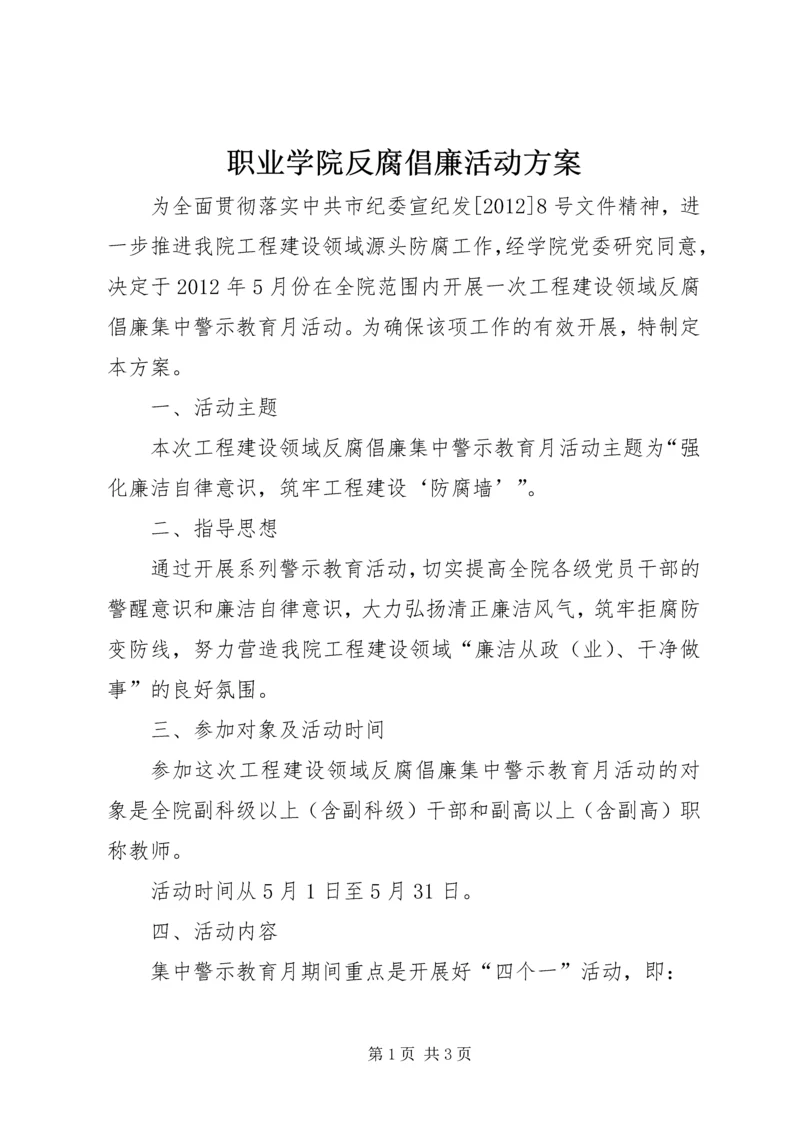 职业学院反腐倡廉活动方案

为全面贯彻落实中共市纪委宣纪发[2012]8号文件精神，进一步推进我院工程建设领域源头防腐工作，经学院党委研究同意，决定于2012年5月份在全院范围内开展一次工程建设领域反腐倡廉集中警示教育月活动。为确保该项工作的有效开展，特制定本方案。

一、活动主题

本次工程建设领域反腐倡廉集中警示教育月活动主题为“强化廉洁自律意识，筑牢工程建设‘防腐墙’”。

二、指导思想

通过开展系列警示教育活动，切实提高全院各级党员干部的警醒意识和廉洁自律意识，大力弘扬清正廉洁风气，筑牢拒腐防变防线，努力营造我院工程建设领域“廉洁从政（业）、干净做事”的良好氛围。

三、参加对象及活动时间

参加这次工程建设领域反腐倡廉集中警示教育月活动的对象是全院副科级以上（含副科级）干部和副高以上（含副高）职称教师。

活动时间从5月1日至5月31日。

四、活动内容

集中警示教育月期间重点是开展好“四个一”活动，即：

第1页 共3页